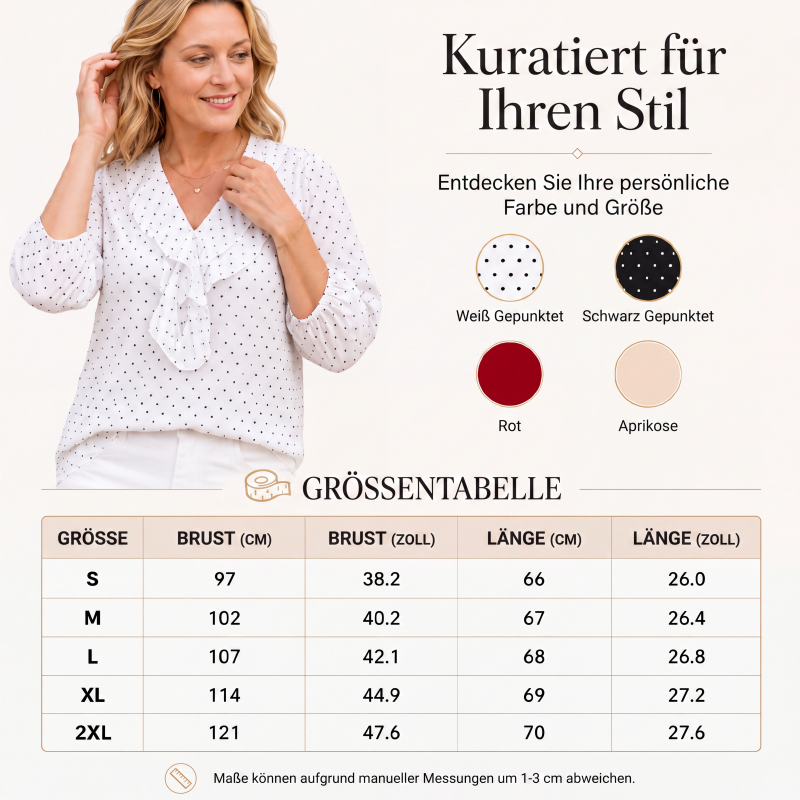 Kuratiert für Ihren Stil

Entdecken Sie Ihre persönliche Farbe und Größe

Weiß Gepunktet

Schwarz Gepunktet

Rot

Aprikose

GRÖSSENTABELLE

| GRÖSSE | BRUST (CM) | BRUST (ZOLL) | LÄNGE (CM) | LÄNGE (ZOLL) |
|---|---|---|---|---|
| S | 97 | 38.2 | 66 | 26.0 |
| M | 102 | 40.2 | 67 | 26.4 |
| L | 107 | 42.1 | 68 | 26.8 |
| XL | 114 | 44.9 | 69 | 27.2 |
| 2XL | 121 | 47.6 | 70 | 27.6 |

Maße können aufgrund manueller Messungen um 1-3 cm abweichen.